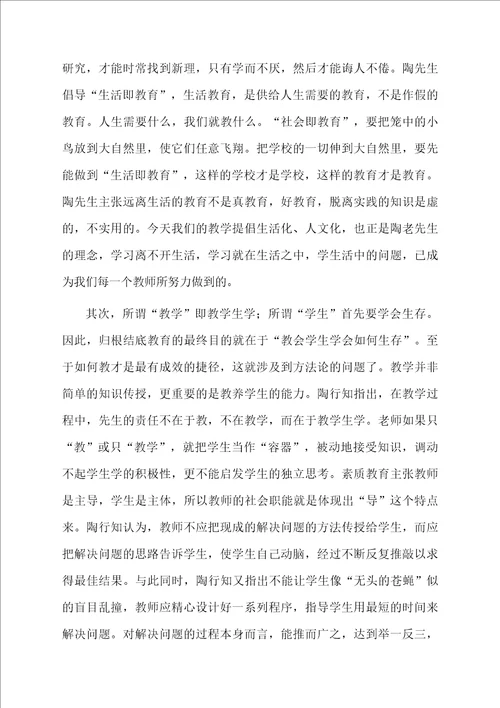 研究，才能时常找到新理，只有学而不厌，然后才能诲人不倦。陶先生倡导“生活即教育”，生活教育，是供给人生需要的教育，不是作假的教育。人生需要什么，我们就教什么。“社会即教育”，要把笼中的小鸟放到大自然里，使它们任意飞翔。把学校的一切伸到大自然里，要先能做到“生活即教育”，这样的学校才是学校，这样的教育才是教育。陶先生主张远离生活的教育不是真教育，好教育，脱离实践的知识是虚的，不实用的。今天我们的教学提倡生活化、人文化，也正是陶老先生的理念，学习离不开生活，学习就在生活之中，学生活中的问题，已成为我们每一个教师所努力做到的。

其次，所谓“教学”即教学生学；所谓“学生”首先要学会生存。因此，归根结底教育的最终目的就在于“教会学生学会如何生存”。至于如何教才是最有成效的捷径，这就涉及到方法论的问题了。教学并非简单的知识传授，更重要的是教养学生的能力。陶行知指出，在教学过程中，先生的责任不在于教，不在教学，而在于教学生学。老师如果只“教”或只“教学”，就把学生当作“容器”，被动地接受知识，调动不起学生学的积极性，更不能启发学生的独立思考。素质教育主张教师是主导，学生是主体，所以教师的社会职能就是体现出“导”这个特点来。陶行知认为，教师不应把现成的解决问题的方法传授给学生，而应把解决问题的思路告诉学生，使学生自己动脑，经过不断反复推敲以求得最佳结果。与此同时，陶行知又指出不能让学生像“无头的苍蝇”似的盲目乱撞，教师应精心设计好一系列程序，指导学生用最短的时间来解决问题。对解决问题的过程本身而言，能推而广之，达到举一反三，